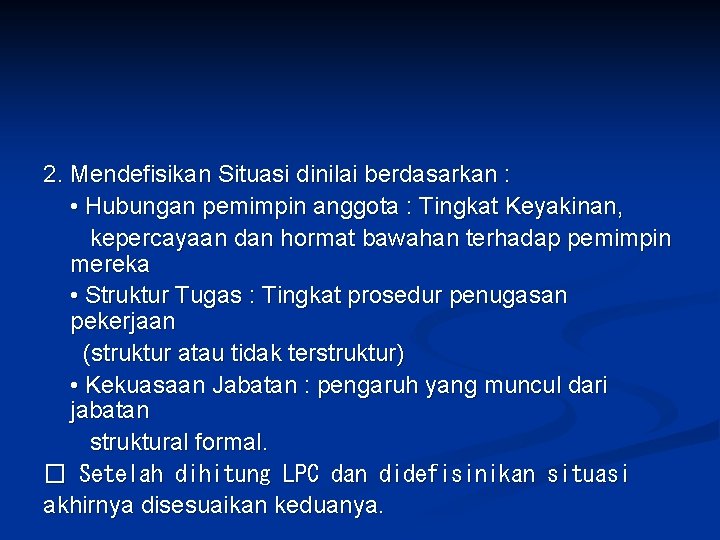 2. Mendefisikan Situasi dinilai berdasarkan :

• Hubungan pemimpin anggota : Tingkat Keyakinan, kepercayaan dan hormat bawahan terhadap pemimpin mereka

• Struktur Tugas : Tingkat prosedur penugasan pekerjaan (struktur atau tidak terstruktur)

• Kekuasaan Jabatan : pengaruh yang muncul dari jabatan struktural formal.

☐ Setelah dihitung LPC dan didefisinikan situasi akhirnya disesuaikan keduanya.